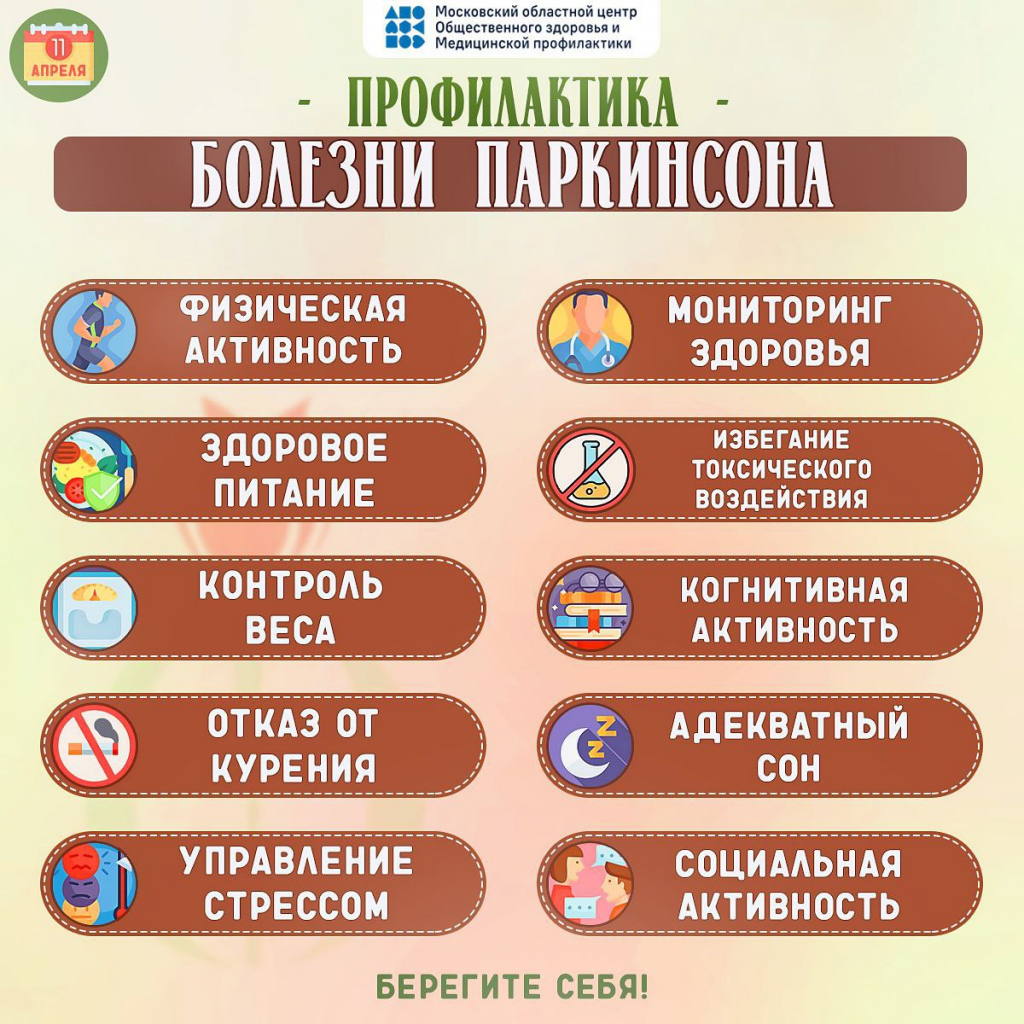 11
АПРЕЛЯ

Московский областной центр Общественного здоровья и Медицинской профилактики

- ПРОФИЛАКТИКА -
БОЛЕЗНИ ПАРКИНСОНА

ФИЗИЧЕСКАЯ АКТИВНОСТЬ

ЗДОРОВОЕ ПИТАНИЕ

КОНТРОЛЬ ВЕСА

ОТКАЗ ОТ КУРЕНИЯ

УПРАВЛЕНИЕ СТРЕССОМ

МОНИТОРИНГ ЗДОРОВЬЯ

ИЗБЕГАНИЕ ТОКСИЧЕСКОГО ВОЗДЕЙСТВИЯ

КОГНИТИВНАЯ АКТИВНОСТЬ

АДЕКВАТНЫЙ СОН

СОЦИАЛЬНАЯ АКТИВНОСТЬ

БЕРЕГИТЕ СЕБЯ!